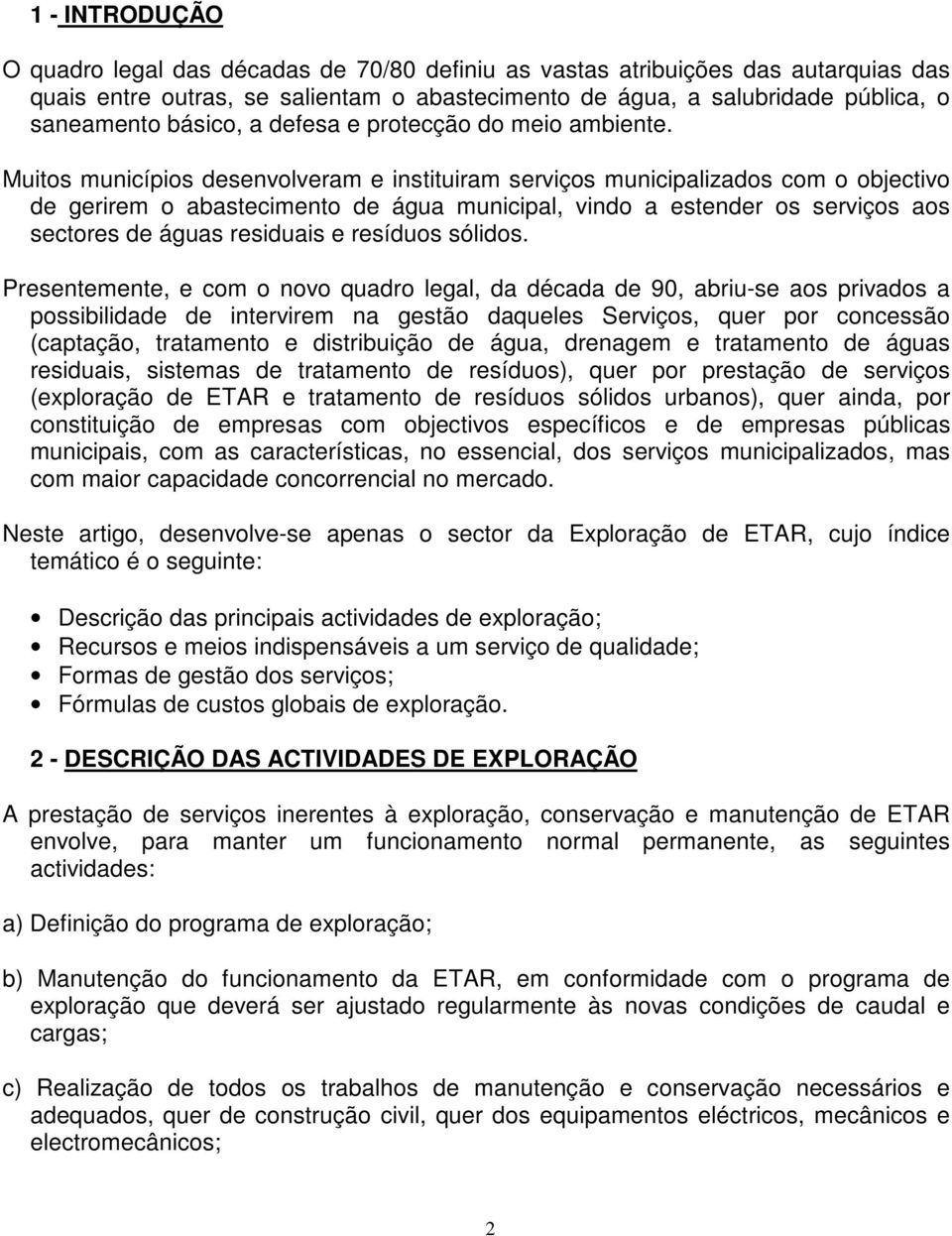 1 - INTRODUÇÃO

O quadro legal das décadas de 70/80 definiu as vastas atribuições das autarquias das quais entre outras, se salientam o abastecimento de água, a salubridade pública, o saneamento básico, a defesa e protecção do meio ambiente.

Muitos municípios desenvolveram e instituiram serviços municipalizados com o objectivo de gerirem o abastecimento de água municipal, vindo a estender os serviços aos sectores de águas residuais e resíduos sólidos.

Presentemente, e com o novo quadro legal, da década de 90, abriu-se aos privados a possibilidade de intervirem na gestão daqueles Serviços, quer por concessão (captação, tratamento e distribuição de água, drenagem e tratamento de águas residuais, sistemas de tratamento de resíduos), quer por prestação de serviços (exploração de ETAR e tratamento de resíduos sólidos urbanos), quer ainda, por constituição de empresas com objectivos específicos e de empresas públicas municipais, com as características, no essencial, dos serviços municipalizados, mas com maior capacidade concorrencial no mercado.

Neste artigo, desenvolve-se apenas o sector da Exploração de ETAR, cujo índice temático é o seguinte:

• Descrição das principais actividades de exploração;
• Recursos e meios indispensáveis a um serviço de qualidade;
• Formas de gestão dos serviços;
• Fórmulas de custos globais de exploração.

2 - DESCRIÇÃO DAS ACTIVIDADES DE EXPLORAÇÃO

A prestação de serviços inerentes à exploração, conservação e manutenção de ETAR envolve, para manter um funcionamento normal permanente, as seguintes actividades:

a) Definição do programa de exploração;

b) Manutenção do funcionamento da ETAR, em conformidade com o programa de exploração que deverá ser ajustado regularmente às novas condições de caudal e cargas;

c) Realização de todos os trabalhos de manutenção e conservação necessários e adequados, quer de construção civil, quer dos equipamentos eléctricos, mecânicos e electromecânicos;

2